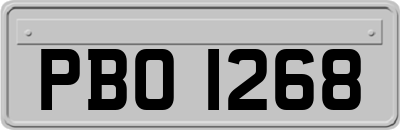 PBO 1268